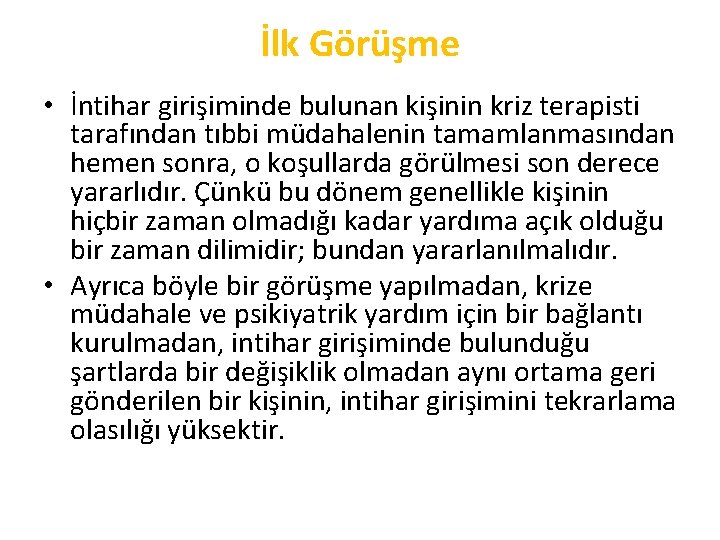 İlk Görüşme

• İntihar girişiminde bulunan kişinin kriz terapisti tarafından tıbbi müdahalenin tamamlanmasından hemen sonra, o koşullarda görülmesi son derece yararlıdır. Çünkü bu dönem genellikle kişinin hiçbir zaman olmadığı kadar yardıma açık olduğu bir zaman dilimidir; bundan yararlanılmalıdır.
• Ayrıca böyle bir görüşme yapılmadan, krize müdahale ve psikiyatrik yardım için bir bağlantı kurulmadan, intihar girişiminde bulunduğu şartlarda bir değişiklik olmadan aynı ortama geri gönderilen bir kişinin, intihar girişimini tekrarlama olasılığı yüksektir.